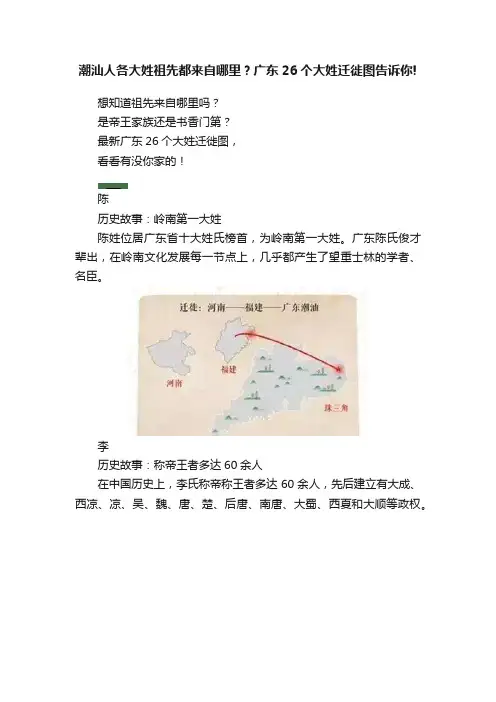 潮汕人各大姓祖先都来自哪里？广东 26 个大姓迁徙图告诉你!

想知道祖先来自哪里吗？
是帝王家族还是书香门第？
最新广东 26 个大姓迁徙图，
看看有没你家的！

陈

历史故事：岭南第一大姓

陈姓位居广东省十大姓氏榜首，为岭南第一大姓。广东陈氏俊才辈出，在岭南文化发展每一节点上，几乎都产生了望重士林的学者、名臣。

迁徙：河南——福建——广东潮汕

河南

福建

珠三角

李

历史故事：称帝王者多达 60 余人

在中国历史上，李氏称帝称王者多达 60 余人，先后建立有大成、西凉、凉、吴、魏、唐、楚、后唐、南唐、大蜀、西夏和大顺等政权。